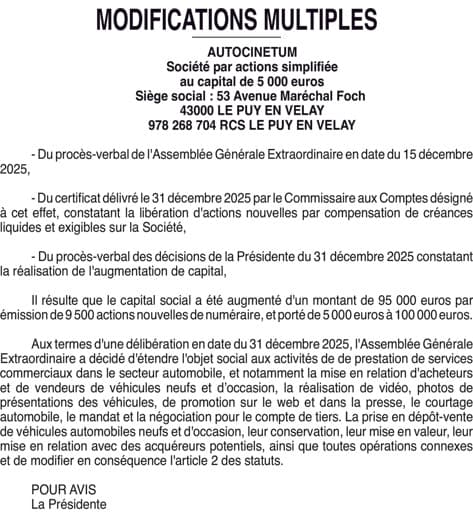 MODIFICATIONS MULTIPLES

AUTOCINETUM
Société par actions simplifiée
au capital de 5 000 euros
Siège social : 53 Avenue Maréchal Foch
43000 LE PUY EN VELAY
978 268 704 RCS LE PUY EN VELAY

- Du procès-verbal de l'Assemblée Générale Extraordinaire en date du 15 décembre 2025,

- Du certificat délivré le 31 décembre 2025 par le Commissaire aux Comptes désigné à cet effet, constatant la libération d'actions nouvelles par compensation de créances liquides et exigibles sur la Société,

- Du procès-verbal des décisions de la Présidente du 31 décembre 2025 constatant la réalisation de l'augmentation de capital,

Il résulte que le capital social a été augmenté d'un montant de 95 000 euros par émission de 9 500 actions nouvelles de numéraire, et porté de 5 000 euros à 100 000 euros.

Aux termes d'une délibération en date du 31 décembre 2025, l'Assemblée Générale Extraordinaire a décidé d'étendre l'objet social aux activités de de prestation de services commerciaux dans le secteur automobile, et notamment la mise en relation d'acheteurs et de vendeurs de véhicules neufs et d'occasion, la réalisation de vidéo, photos de présentations des véhicules, de promotion sur le web et dans la presse, le courtage automobile, le mandat et la négociation pour le compte de tiers. La prise en dépôt-vente de véhicules automobiles neufs et d'occasion, leur conservation, leur mise en valeur, leur mise en relation avec des acquéreurs potentiels, ainsi que toutes opérations connexes et de modifier en conséquence l'article 2 des statuts.

POUR AVIS
La Présidente